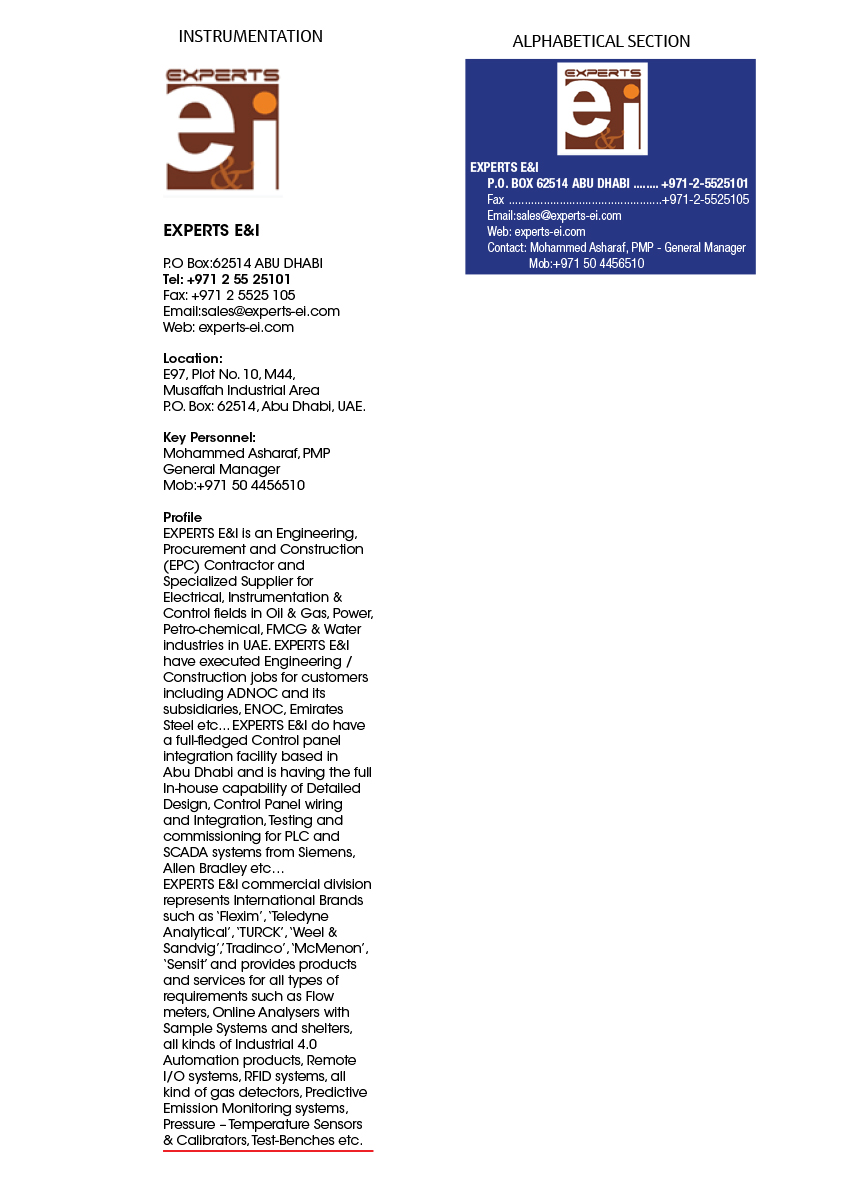 INSTRUMENTATION

EXPERTS
e&i

EXPERTS E&I

P.O Box:62514 ABU DHABI
Tel: +971 2 55 25101
Fax: +971 2 5525 105
Email:sales@experts-ei.com
Web: experts-ei.com

Location:
E97, Plot No. 10, M44, Musaffah Industrial Area
P.O. Box: 62514, Abu Dhabi, UAE.

Key Personnel:
Mohammed Asharaf, PMP
General Manager
Mob:+971 50 4456510

Profile
EXPERTS E&I is an Engineering, Procurement and Construction (EPC) Contractor and Specialized Supplier for Electrical, Instrumentation & Control fields in Oil & Gas, Power, Petro-chemical, FMCG & Water industries in UAE. EXPERTS E&I have executed Engineering / Construction jobs for customers including ADNOC and its subsidiaries, ENOC, Emirates Steel etc… EXPERTS E&I do have a full-fledged Control panel integration facility based in Abu Dhabi and is having the full in-house capability of Detailed Design, Control Panel wiring and Integration, Testing and commissioning for PLC and SCADA systems from Siemens, Allen Bradley etc…
EXPERTS E&I commercial division represents International Brands such as 'Flexim', 'Teledyne Analytical', 'TURCK', 'Weel & Sandvig', 'Tradinco', 'McMenon', 'Sensit' and provides products and services for all types of requirements such as Flow meters, Online Analysers with Sample Systems and shelters, all kinds of Industrial 4.0 Automation products, Remote I/O systems, RFID systems, all kind of gas detectors, Predictive Emission Monitoring systems, Pressure – Temperature Sensors & Calibrators, Test-Benches etc.

ALPHABETICAL SECTION

EXPERTS
e&i

EXPERTS E&I
P.O. BOX 62514 ABU DHABI ........ +971-2-5525101
Fax ................................................+971-2-5525105
Email:sales@experts-ei.com
Web: experts-ei.com
Contact: Mohammed Asharaf, PMP - General Manager
Mob:+971 50 4456510